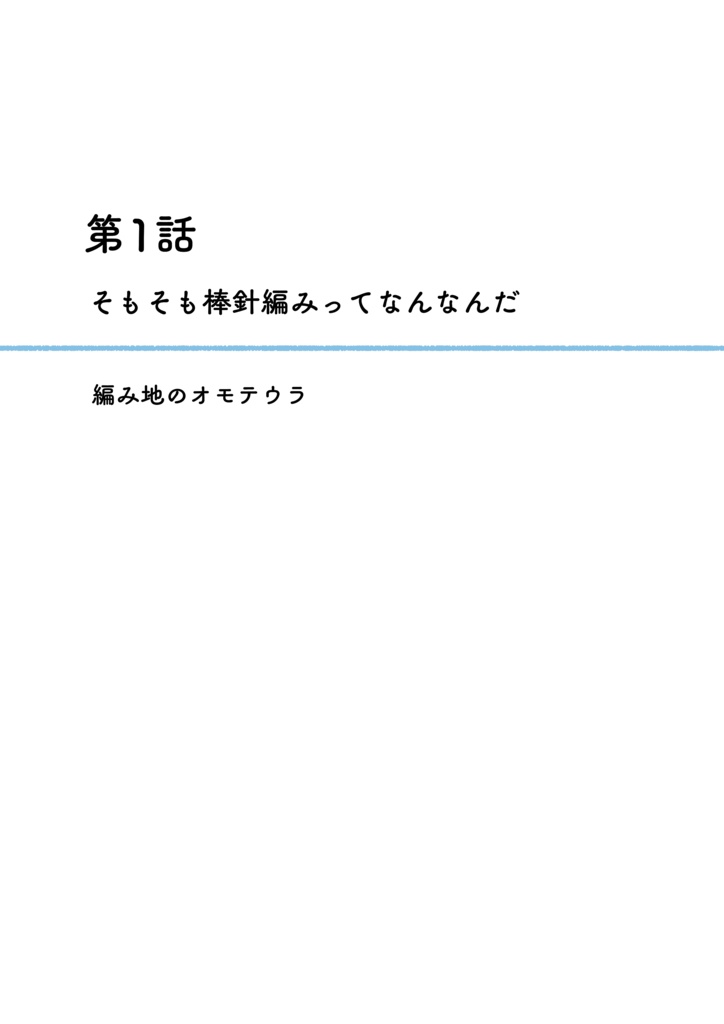 第1話

そもそも棒針編みってなんなんだ

編み地のオモテウラ